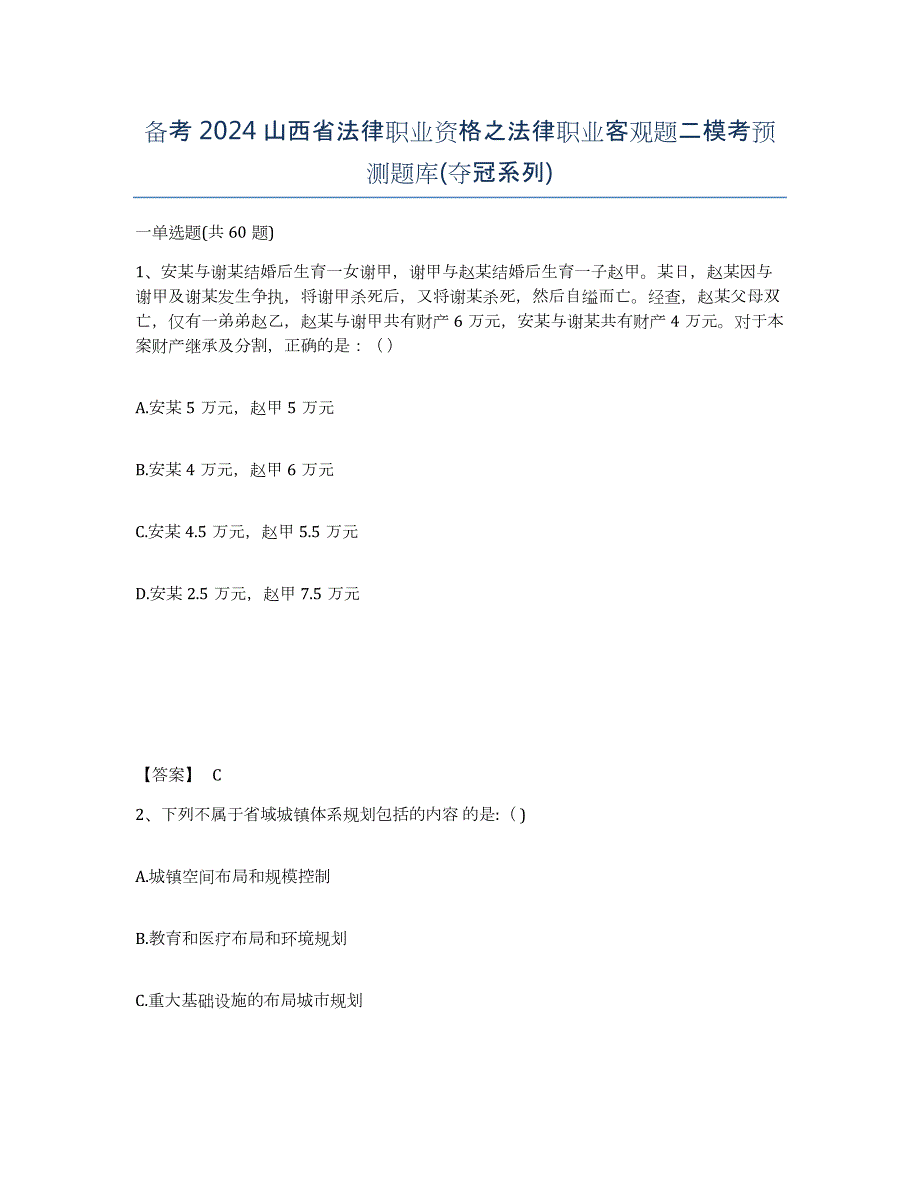 备考 2024 山西省法律职业资格之法律职业客观题二模考预测题库(夺冠系列)

一单选题(共 60 题)

1、安某与谢某结婚后生育一女谢甲，谢甲与赵某结婚后生育一子赵甲。某日，赵某因与谢甲及谢某发生争执，将谢甲杀死后，又将谢某杀死，然后自缢而亡。经查，赵某父母双亡，仅有一弟弟赵乙，赵某与谢甲共有财产 6 万元，安某与谢某共有财产 4 万元。对于本案财产继承及分割，正确的是：（）

A.安某 5 万元，赵甲 5 万元

B.安某 4 万元，赵甲 6 万元

C.安某 4.5 万元，赵甲 5.5 万元

D.安某 2.5 万元，赵甲 7.5 万元

【答案】 C

2、下列不属于省域城镇体系规划包括的内容 的是:（ )

A.城镇空间布局和规模控制

B.教育和医疗布局和环境规划

C.重大基础设施的布局城市规划